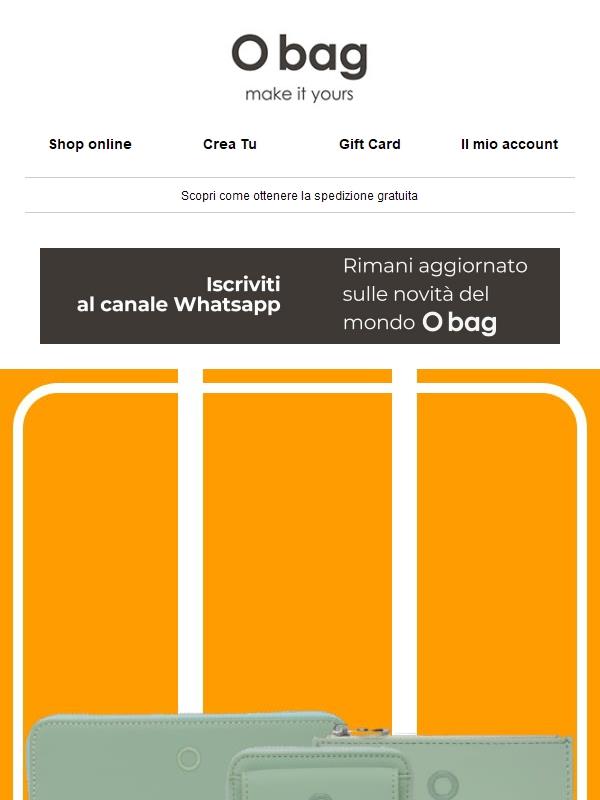 O bag
make it yours

Shop online
Crea Tu
Gift Card
Il mio account

Scopri come ottenere la spedizione gratuita

Iscriviti
al canale Whatsapp

Rimani aggiornato sulle novità del mondo O bag